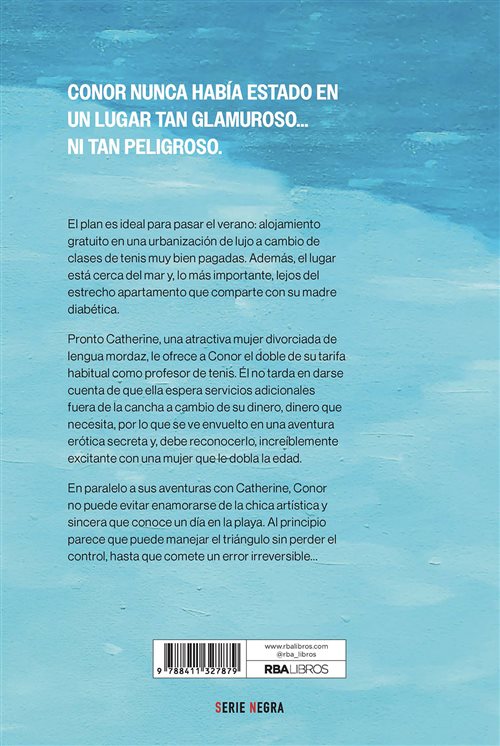 CONOR NUNCA HABÍA ESTADO EN UN LUGAR TAN GLAMUROSO... NI TAN PELIGROSO.

El plan es ideal para pasar el verano: alojamiento gratuito en una urbanización de lujo a cambio de clases de tenis muy bien pagadas. Además, el lugar está cerca del mar y, lo más importante, lejos del estrecho apartamento que comparte con su madre diabética.

Pronto Catherine, una atractiva mujer divorciada de lengua mordaz, le ofrece a Conor el doble de su tarifa habitual como profesor de tenis. Él no tarda en darse cuenta de que ella espera servicios adicionales fuera de la cancha a cambio de su dinero, dinero que necesita, por lo que se ve envuelto en una aventura erótica secreta y, debe reconocerlo, increíblemente excitante con una mujer que le dobla la edad.

En paralelo a sus aventuras con Catherine, Conor no puede evitar enamorarse de la chica artística y sincera que conoce un día en la playa. Al principio parece que puede manejar el triángulo sin perder el control, hasta que comete un error irreversible...

9 788411 327879

www.rbalibros.com
@rba_libros
RBA LIBROS

SERIE NEGRA